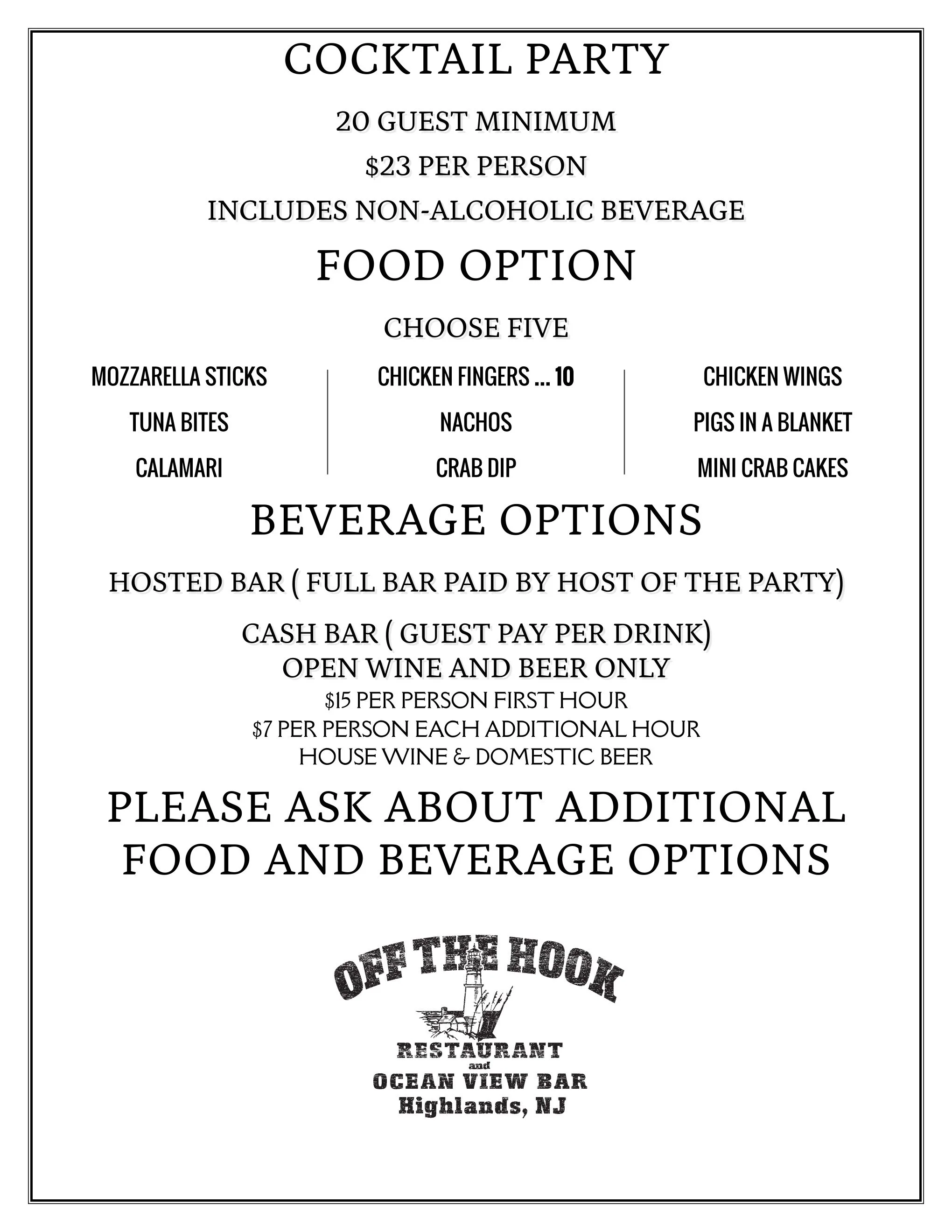 COCKTAIL PARTY

20 GUEST MINIMUM

$23 PER PERSON

INCLUDES NON-ALCOHOLIC BEVERAGE

FOOD OPTION

CHOOSE FIVE

MOZZARELLA STICKS
TUNA BITES
CALAMARI

CHICKEN FINGERS ... 10
NACHOS
CRAB DIP

CHICKEN WINGS
PIGS IN A BLANKET
MINI CRAB CAKES

BEVERAGE OPTIONS

HOSTED BAR ( FULL BAR PAID BY HOST OF THE PARTY)

CASH BAR ( GUEST PAY PER DRINK)
OPEN WINE AND BEER ONLY
$15 PER PERSON FIRST HOUR
$7 PER PERSON EACH ADDITIONAL HOUR
HOUSE WINE & DOMESTIC BEER

PLEASE ASK ABOUT ADDITIONAL FOOD AND BEVERAGE OPTIONS

OFF THE HOOK
RESTAURANT
and
OCEAN VIEW BAR
Highlands, NJ